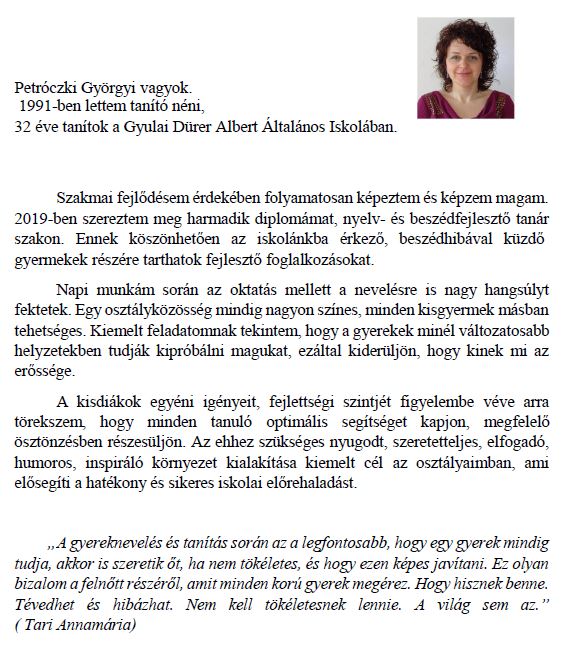 Petróczki Györgyi vagyok.
1991-ben lettem tanító néni,
32 éve tanítok a Gyulai Dürer Albert Általános Iskolában.

Szakmai fejlődésem érdekében folyamatosan képeztem és képzem magam. 2019-ben szereztem meg harmadik diplomámat, nyelv- és beszédfejlesztő tanár szakon. Ennek köszönhetően az iskolánkba érkező, beszédhibával küzdő gyermekek részére tarthatok fejlesztő foglalkozásokat.

Napi munkám során az oktatás mellett a nevelésre is nagy hangsúlyt fektetek. Egy osztályközösség mindig nagyon színes, minden kisgyermek másban tehetséges. Kiemelt feladatomnak tekintem, hogy a gyerekek minél változatosabb helyzetekben tudják kipróbálni magukat, ezáltal kiderüljön, hogy kinek mi az erőssége.

A kisdiákok egyéni igényeit, fejlettségi szintjét figyelembe véve arra törekszem, hogy minden tanuló optimális segítséget kapjon, megfelelő ösztönzésben részesüljön. Az ehhez szükséges nyugodt, szeretetteljes, elfogadó, humoros, inspiráló környezet kialakítása kiemelt cél az osztályaimban, ami elősegíti a hatékony és sikeres iskolai előrehaladást.

„A gyereknevelés és tanítás során az a legfontosabb, hogy egy gyerek mindig tudja, akkor is szeretik őt, ha nem tökéletes, és hogy ezen képes javítani. Ez olyan bizalom a felnőtt részéről, amit minden korú gyerek megérez. Hogy hisznek benne. Tévedhet és hibázhat. Nem kell tökéletesnek lennie. A világ sem az.”
( Tari Annamária)